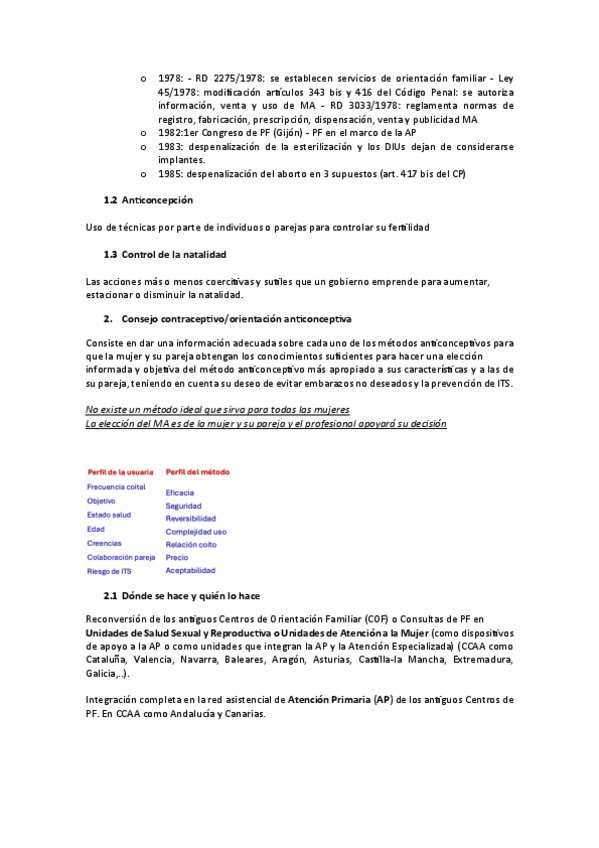 o 1978: - RD 2275/1978: se establecen servicios de orientación familiar - Ley 45/1978: modificación artículos 343 bis y 416 del Código Penal: se autoriza información, venta y uso de MA - RD 3033/1978: reglamenta normas de registro, fabricación, prescripción, dispensación, venta y publicidad MA
o 1982:1er Congreso de PF (Gijón) - PF en el marco de la AP
o 1983: despenalización de la esterilización y los DIUs dejan de considerarse implantes.
o 1985: despenalización del aborto en 3 supuestos (art. 417 bis del CP)

1.2 Anticoncepción

Uso de técnicas por parte de individuos o parejas para controlar su fertilidad

1.3 Control de la natalidad

Las acciones más o menos coercitivas y sutiles que un gobierno emprende para aumentar, estacionar o disminuir la natalidad.

2. Consejo contraceptivo/orientación anticonceptiva

Consiste en dar una información adecuada sobre cada uno de los métodos anticonceptivos para que la mujer y su pareja obtengan los conocimientos suficientes para hacer una elección informada y objetiva del método anticonceptivo más apropiado a sus características y a las de su pareja, teniendo en cuenta su deseo de evitar embarazos no deseados y la prevención de ITS.

No existe un método ideal que sirva para todas las mujeres
La elección del MA es de la mujer y su pareja y el profesional apoyará su decisión

Perfil de la usuaria
Frecuencia coital
Objetivo
Estado salud
Edad
Creencias
Colaboración pareja
Riesgo de ITS

Perfil del método
Eficacia
Seguridad
Reversibilidad
Complejidad uso
Relación coito
Precio
Aceptabilidad

2.1 Dónde se hace y quién lo hace

Reconversión de los antiguos Centros de Orientación Familiar (COF) o Consultas de PF en Unidades de Salud Sexual y Reproductiva o Unidades de Atención a la Mujer (como dispositivos de apoyo a la AP o como unidades que integran la AP y la Atención Especializada) (CCAA como Cataluña, Valencia, Navarra, Baleares, Aragón, Asturias, Castilla-la Mancha, Extremadura, Galicia,..).

Integración completa en la red asistencial de Atención Primaria (AP) de los antiguos Centros de PF. En CCAA como Andalucía y Canarias.